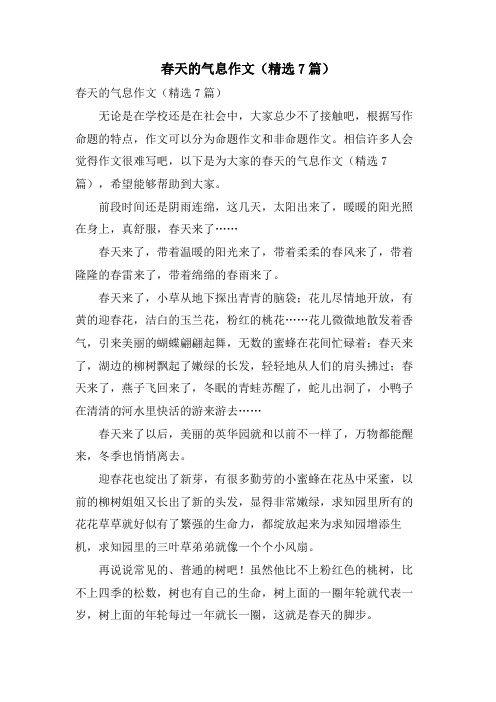 春天的气息作文（精选7篇）

春天的气息作文（精选7篇）

无论是在学校还是在社会中，大家总少不了接触吧，根据写作命题的特点，作文可以分为命题作文和非命题作文。相信许多人会觉得作文很难写吧，以下是为大家的春天的气息作文（精选7篇），希望能够帮助到大家。

前段时间还是阴雨连绵，这几天，太阳出来了，暖暖的阳光照在身上，真舒服，春天来了……

春天来了，带着温暖的阳光来了，带着柔柔的春风来了，带着隆隆的春雷来了，带着绵绵的春雨来了。

春天来了，小草从地下探出青青的脑袋；花儿尽情地开放，有黄的迎春花，洁白的玉兰花，粉红的桃花……花儿微微地散发着香气，引来美丽的蝴蝶翩翩起舞，无数的蜜蜂在花间忙碌着；春天来了，湖边的柳树飘起了嫩绿的长发，轻轻地从人们的肩头拂过；春天来了，燕子飞回来了，冬眠的青蛙苏醒了，蛇儿出洞了，小鸭子在清清的河水里快活的游来游去……

春天来了以后，美丽的英华园就和以前不一样了，万物都能醒来，冬季也悄悄离去。

迎春花也绽出了新芽，有很多勤劳的小蜜蜂在花丛中采蜜，以前的柳树姐姐又长出了新的头发，显得非常嫩绿，求知园里所有的花花草草就好似有了繁强的生命力，都绽放起来为求知园增添生机，求知园里的三叶草弟弟就像一个个小风扇。

再说说常见的、普通的树吧！虽然他比不上粉红色的桃树，比不上四季的松数，树也有自己的生命，树上面的一圈年轮就代表一岁，树上面的年轮每过一年就长一圈，这就是春天的脚步。